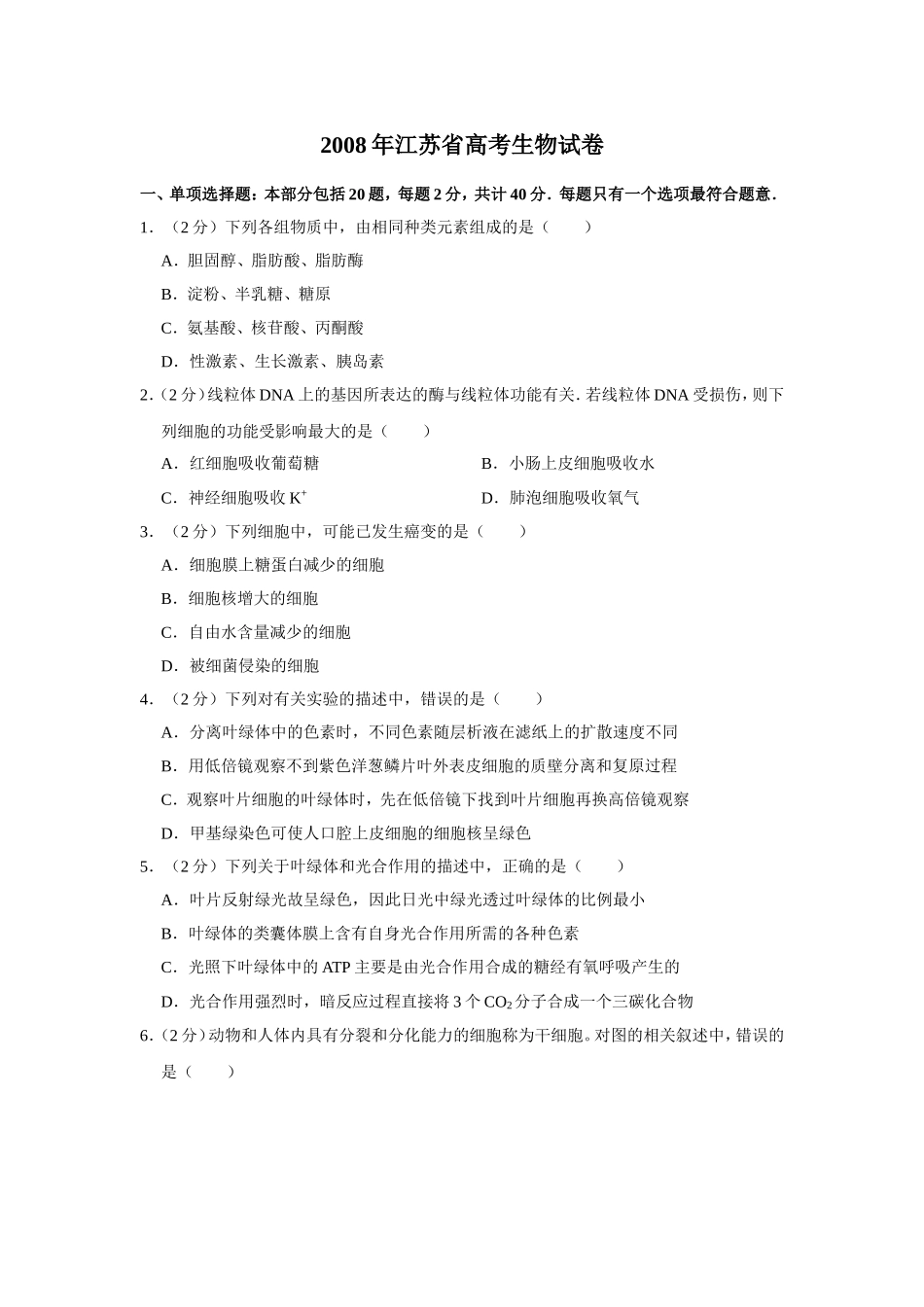 2008年江苏省高考生物试卷

一、单项选择题：本部分包括20题，每题2分，共计40分．每题只有一个选项最符合题意．

1．（2分）下列各组物质中，由相同种类元素组成的是（　　）

A．胆固醇、脂肪酸、脂肪酶

B．淀粉、半乳糖、糖原

C．氨基酸、核苷酸、丙酮酸

D．性激素、生长激素、胰岛素

2．（2分）线粒体DNA上的基因所表达的酶与线粒体功能有关．若线粒体DNA受损伤，则下列细胞的功能受影响最大的是（　　）

A．红细胞吸收葡萄糖　　B．小肠上皮细胞吸收水

C．神经细胞吸收$K^+$　　D．肺泡细胞吸收氧气

3．（2分）下列细胞中，可能已发生癌变的是（　　）

A．细胞膜上糖蛋白减少的细胞

B．细胞核增大的细胞

C．自由水含量减少的细胞

D．被细菌侵染的细胞

4．（2分）下列对有关实验的描述中，错误的是（　　）

A．分离叶绿体中的色素时，不同色素随层析液在滤纸上的扩散速度不同

B．用低倍镜观察不到紫色洋葱鳞片叶外表皮细胞的质壁分离和复原过程

C．观察叶片细胞的叶绿体时，先在低倍镜下找到叶片细胞再换高倍镜观察

D．甲基绿染色可使人口腔上皮细胞的细胞核呈绿色

5．（2分）下列关于叶绿体和光合作用的描述中，正确的是（　　）

A．叶片反射绿光故呈绿色，因此日光中绿光透过叶绿体的比例最小

B．叶绿体的类囊体膜上含有自身光合作用所需的各种色素

C．光照下叶绿体中的ATP主要是由光合作用合成的糖经有氧呼吸产生的

D．光合作用强烈时，暗反应过程直接将3个$CO_2$分子合成一个三碳化合物

6．（2分）动物和人体内具有分裂和分化能力的细胞称为干细胞。对图的相关叙述中，错误的是（　　）